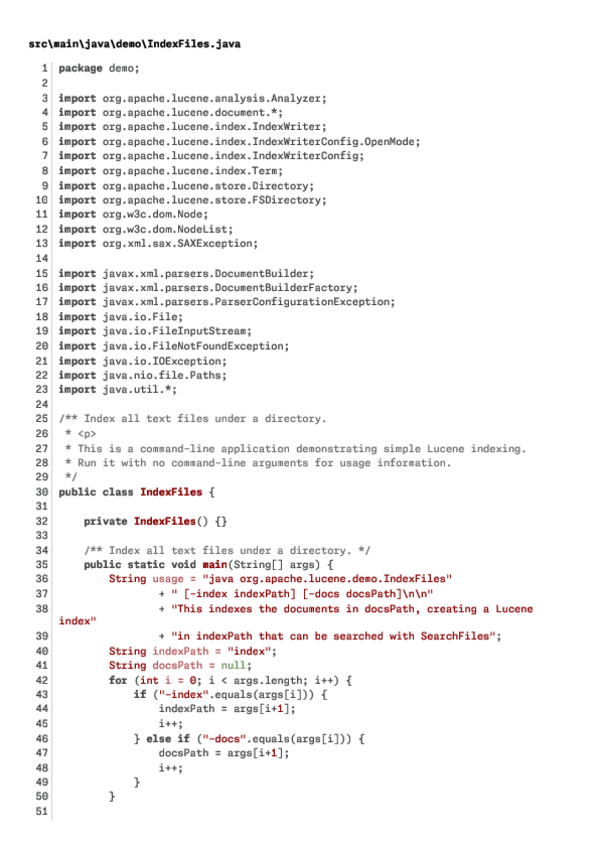 src\main\java\demo\IndexFiles.java

1 package demo;
2
3 import org.apache.lucene.analysis.Analyzer;
4 import org.apache.lucene.document.*;
5 import org.apache.lucene.index.IndexWriter;
6 import org.apache.lucene.index.IndexWriterConfig.OpenMode;
7 import org.apache.lucene.index.IndexWriterConfig;
8 import org.apache.lucene.index.Term;
9 import org.apache.lucene.store.Directory;
10 import org.apache.lucene.store.FSDirectory;
11 import org.w3c.dom.Node;
12 import org.w3c.dom.NodeList;
13 import org.xml.sax.SAXException;
14
15 import javax.xml.parsers.DocumentBuilder;
16 import javax.xml.parsers.DocumentBuilderFactory;
17 import javax.xml.parsers.ParserConfigurationException;
18 import java.io.File;
19 import java.io.FileInputStream;
20 import java.io.FileNotFoundException;
21 import java.io.IOException;
22 import java.nio.file.Paths;
23 import java.util.*;
24
25 /** Index all text files under a directory.
26  * <p>
27  * This is a command-line application demonstrating simple Lucene indexing.
28  * Run it with no command-line arguments for usage information.
29  */
30 public class IndexFiles {
31
32     private IndexFiles() {}
33
34     /** Index all text files under a directory. */
35     public static void main(String[] args) {
36         String usage = "java org.apache.lucene.demo.IndexFiles"
37                 + " [-index indexPath] [-docs docsPath]\n\n"
38                 + "This indexes the documents in docsPath, creating a Lucene index"
39                 + "in indexPath that can be searched with SearchFiles";
40         String indexPath = "index";
41         String docsPath = null;
42         for (int i = 0; i < args.length; i++) {
43             if ("-index".equals(args[i])) {
44                 indexPath = args[i+1];
45                 i++;
46             } else if ("-docs".equals(args[i])) {
47                 docsPath = args[i+1];
48                 i++;
49             }
50         }
51